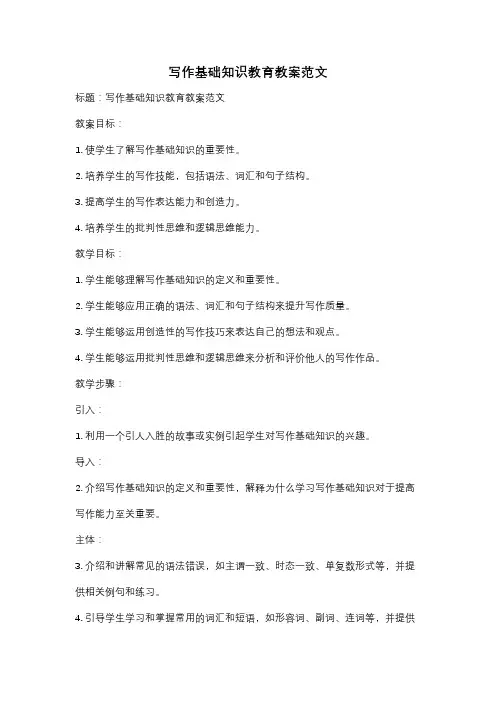 写作基础知识教育教案范文

标题：写作基础知识教育教案范文

教案目标：

1. 使学生了解写作基础知识的重要性。

2. 培养学生的写作技能，包括语法、词汇和句子结构。

3. 提高学生的写作表达能力和创造力。

4. 培养学生的批判性思维和逻辑思维能力。

教学目标：

1. 学生能够理解写作基础知识的定义和重要性。

2. 学生能够应用正确的语法、词汇和句子结构来提升写作质量。

3. 学生能够运用创造性的写作技巧来表达自己的想法和观点。

4. 学生能够运用批判性思维和逻辑思维来分析和评价他人的写作作品。

教学步骤：

引入：

1. 利用一个引人入胜的故事或实例引起学生对写作基础知识的兴趣。

导入：

2. 介绍写作基础知识的定义和重要性，解释为什么学习写作基础知识对于提高写作能力至关重要。

主体：

3. 介绍和讲解常见的语法错误，如主谓一致、时态一致、单复数形式等，并提供相关例句和练习。

4. 引导学生学习和掌握常用的词汇和短语，如形容词、副词、连词等，并提供